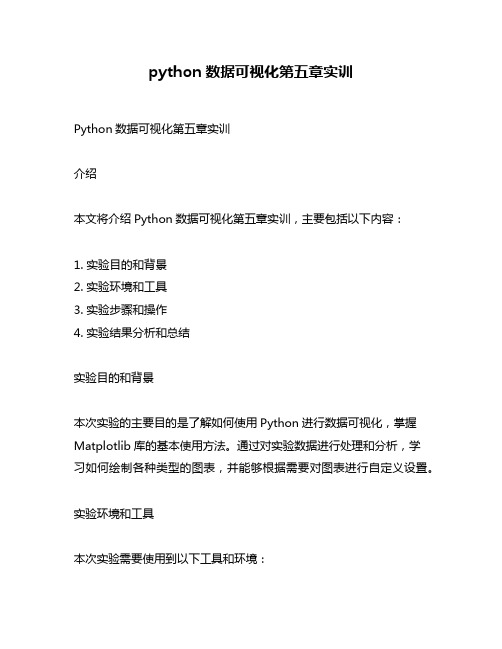 python 数据可视化第五章实训

Python 数据可视化第五章实训

介绍

本文将介绍 Python 数据可视化第五章实训，主要包括以下内容：

1. 实验目的和背景
2. 实验环境和工具
3. 实验步骤和操作
4. 实验结果分析和总结

实验目的和背景

本次实验的主要目的是了解如何使用 Python 进行数据可视化，掌握 Matplotlib 库的基本使用方法。通过对实验数据进行处理和分析，学习如何绘制各种类型的图表，并能够根据需要对图表进行自定义设置。

实验环境和工具

本次实验需要使用到以下工具和环境：